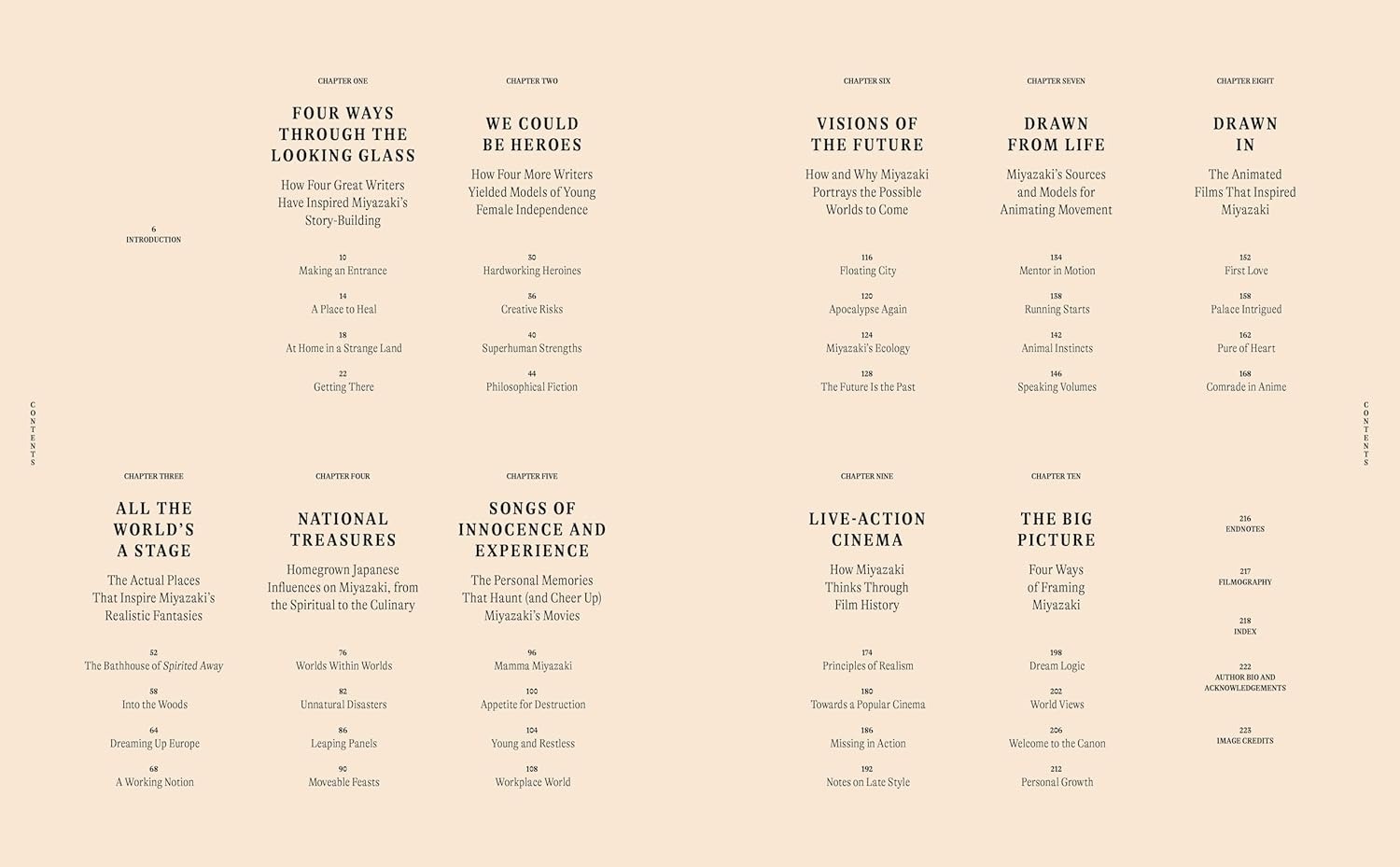 CONTENTS

6
INTRODUCTION

CHAPTER ONE

FOUR WAYS THROUGH THE LOOKING GLASS

How Four Great Writers Have Inspired Miyazaki's Story-Building

10
Making an Entrance

14
A Place to Heal

18
At Home in a Strange Land

22
Getting There

CHAPTER TWO

WE COULD BE HEROES

How Four More Writers Yielded Models of Young Female Independence

30
Hardworking Heroines

36
Creative Risks

40
Superhuman Strengths

44
Philosophical Fiction

CHAPTER THREE

ALL THE WORLD'S A STAGE

The Actual Places That Inspire Miyazaki's Realistic Fantasies

52
The Bathhouse of Spirited Away

58
Into the Woods

64
Dreaming Up Europe

68
A Working Notion

CHAPTER FOUR

NATIONAL TREASURES

Homegrown Japanese Influences on Miyazaki, from the Spiritual to the Culinary

76
Worlds Within Worlds

82
Unnatural Disasters

86
Leaping Panels

90
Moveable Feasts

CHAPTER FIVE

SONGS OF INNOCENCE AND EXPERIENCE

The Personal Memories That Haunt (and Cheer Up) Miyazaki's Movies

96
Mamma Miyazaki

100
Appetite for Destruction

104
Young and Restless

108
Workplace World

CHAPTER SIX

VISIONS OF THE FUTURE

How and Why Miyazaki Portrays the Possible Worlds to Come

116
Floating City

120
Apocalypse Again

124
Miyazaki's Ecology

128
The Future Is the Past

CHAPTER SEVEN

DRAWN FROM LIFE

Miyazaki's Sources and Models for Animating Movement

134
Mentor in Motion

138
Running Starts

142
Animal Instincts

146
Speaking Volumes

CHAPTER EIGHT

DRAWN IN

The Animated Films That Inspired Miyazaki

152
First Love

158
Palace Intrigued

162
Pure of Heart

168
Comrade in Anime

CHAPTER NINE

LIVE-ACTION CINEMA

How Miyazaki Thinks Through Film History

174
Principles of Realism

180
Towards a Popular Cinema

186
Missing in Action

192
Notes on Late Style

CHAPTER TEN

THE BIG PICTURE

Four Ways of Framing Miyazaki

198
Dream Logic

202
World Views

206
Welcome to the Canon

212
Personal Growth

216
ENDNOTES

217
FILMOGRAPHY

218
INDEX

222
AUTHOR BIO AND ACKNOWLEDGEMENTS

223
IMAGE CREDITS

CONTENTS